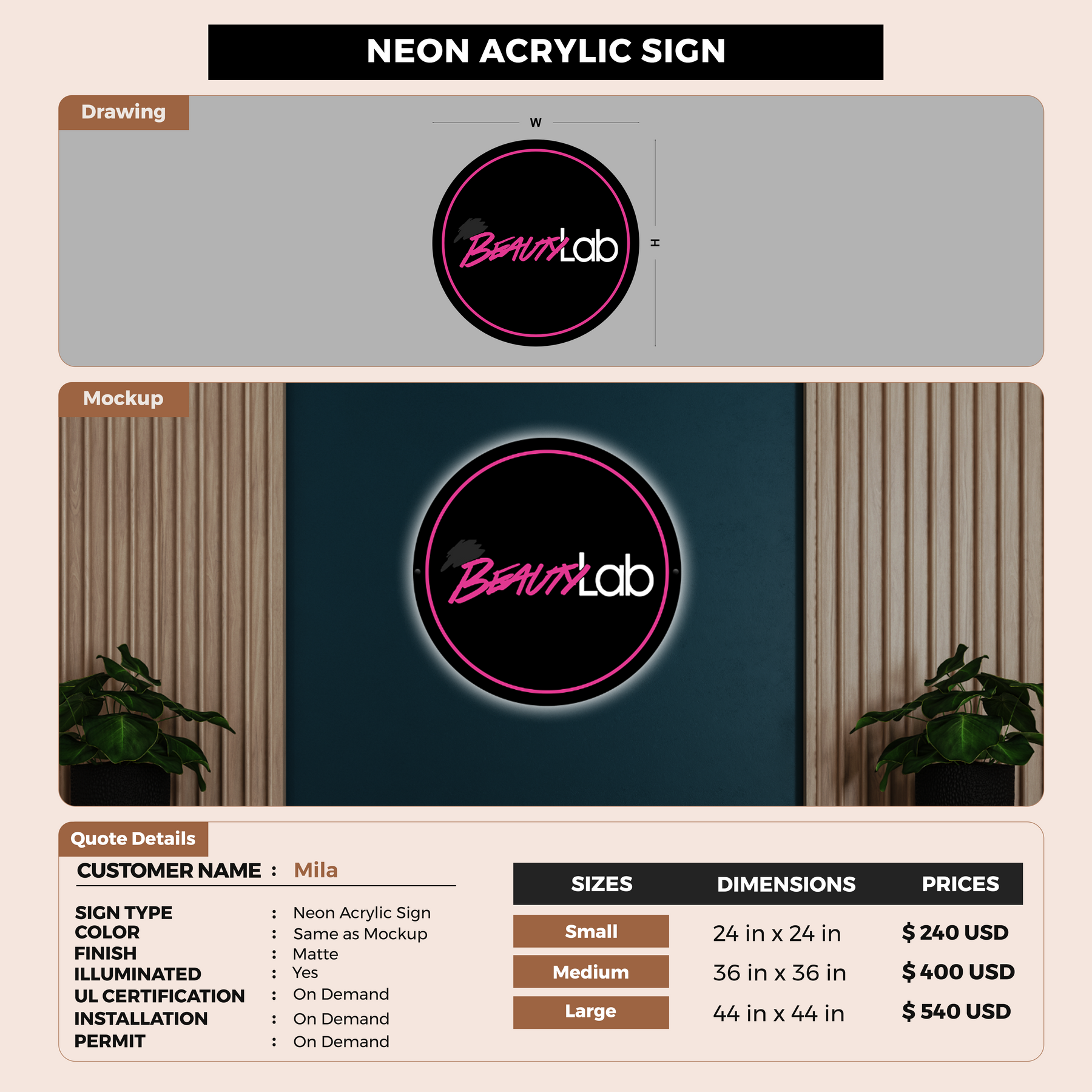 NEON ACRYLIC SIGN

Drawing

W

H

BEAUTYLab

Mockup

BEAUTYLab

Quote Details

CUSTOMER NAME : Mila

SIGN TYPE : Neon Acrylic Sign
COLOR : Same as Mockup
FINISH : Matte
ILLUMINATED : Yes
UL CERTIFICATION : On Demand
INSTALLATION : On Demand
PERMIT : On Demand

| SIZES | DIMENSIONS | PRICES |
|---|---|---|
| Small | 24 in x 24 in | $ 240 USD |
| Medium | 36 in x 36 in | $ 400 USD |
| Large | 44 in x 44 in | $ 540 USD |